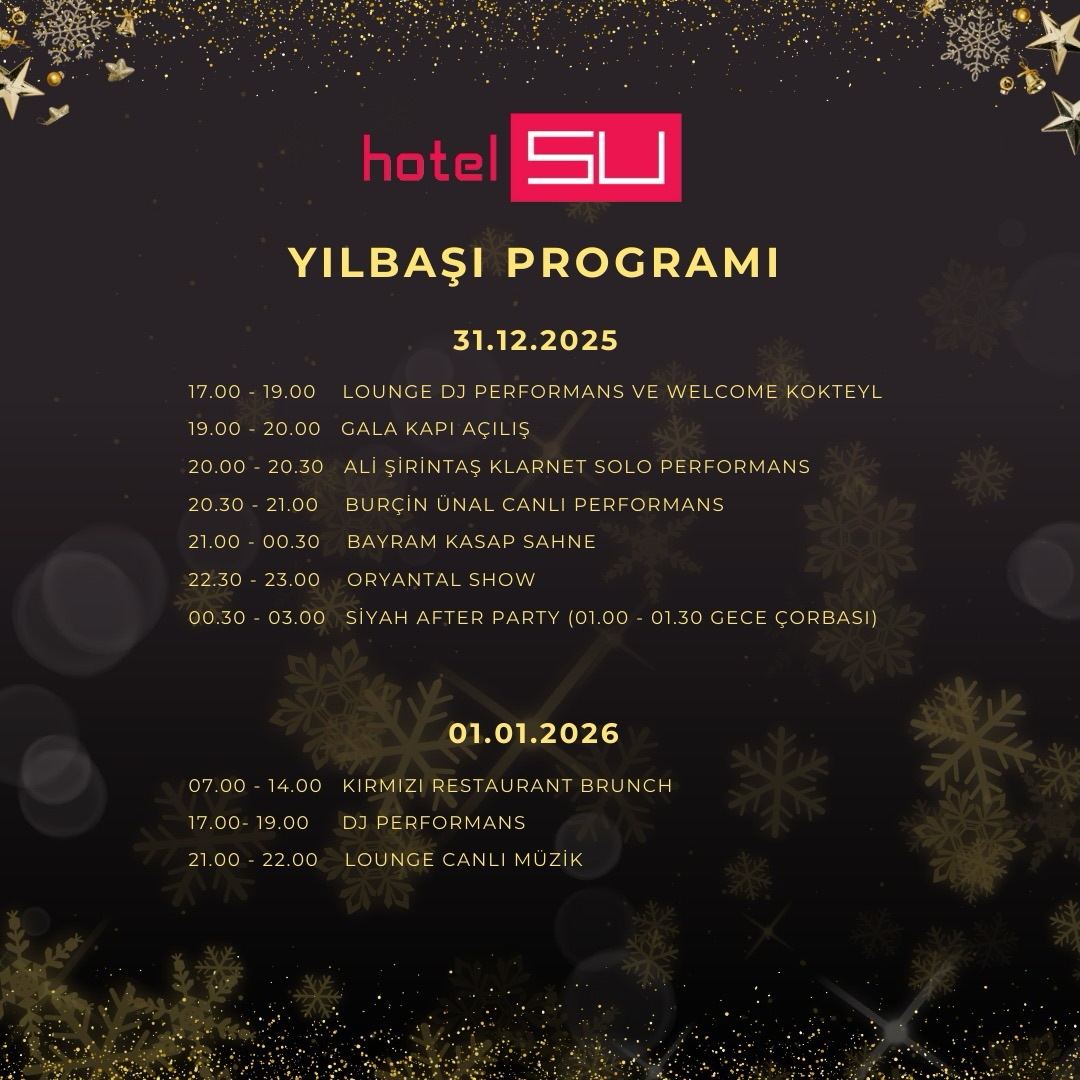 hotel SU

YILBAŞI PROGRAMI

31.12.2025

17.00 - 19.00 LOUNGE DJ PERFORMANS VE WELCOME KOKTEYL
19.00 - 20.00 GALA KAPI AÇILIŞ
20.00 - 20.30 ALİ ŞİRİNTAŞ KLARNET SOLO PERFORMANS
20.30 - 21.00 BURÇİN ÜNAL CANLI PERFORMANS
21.00 - 00.30 BAYRAM KASAP SAHNE
22.30 - 23.00 ORYANTAL SHOW
00.30 - 03.00 SİYAH AFTER PARTY (01.00 - 01.30 GECE ÇORBASI)

01.01.2026

07.00 - 14.00 KIRMIZI RESTAURANT BRUNCH
17.00- 19.00 DJ PERFORMANS
21.00 - 22.00 LOUNGE CANLI MÜZİK